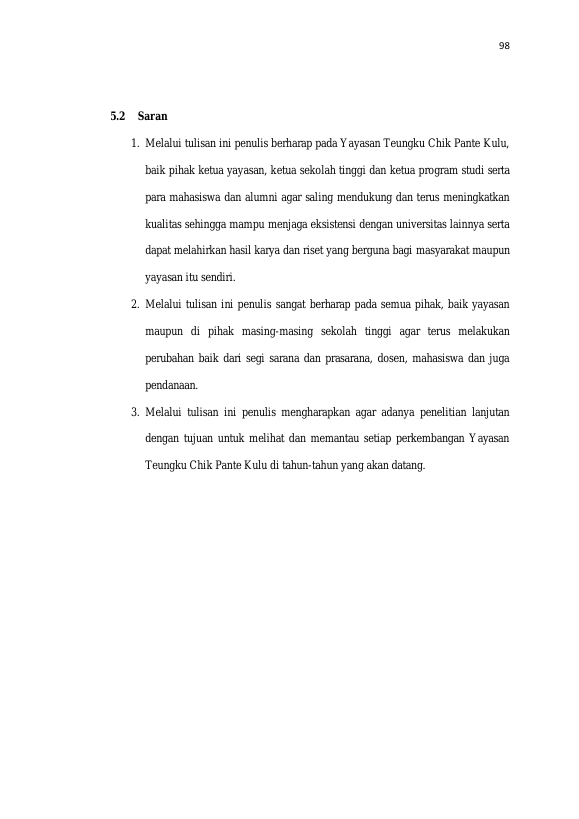 98

5.2 Saran

1. Melalui tulisan ini penulis berharap pada Yayasan Teungku Chik Pante Kulu, baik pihak ketua yayasan, ketua sekolah tinggi dan ketua program studi serta para mahasiswa dan alumni agar saling mendukung dan terus meningkatkan kualitas sehingga mampu menjaga eksistensi dengan universitas lainnya serta dapat melahirkan hasil karya dan riset yang berguna bagi masyarakat maupun yayasan itu sendiri.

2. Melalui tulisan ini penulis sangat berharap pada semua pihak, baik yayasan maupun di pihak masing-masing sekolah tinggi agar terus melakukan perubahan baik dari segi sarana dan prasarana, dosen, mahasiswa dan juga pendanaan.

3. Melalui tulisan ini penulis mengharapkan agar adanya penelitian lanjutan dengan tujuan untuk melihat dan memantau setiap perkembangan Yayasan Teungku Chik Pante Kulu di tahun-tahun yang akan datang.